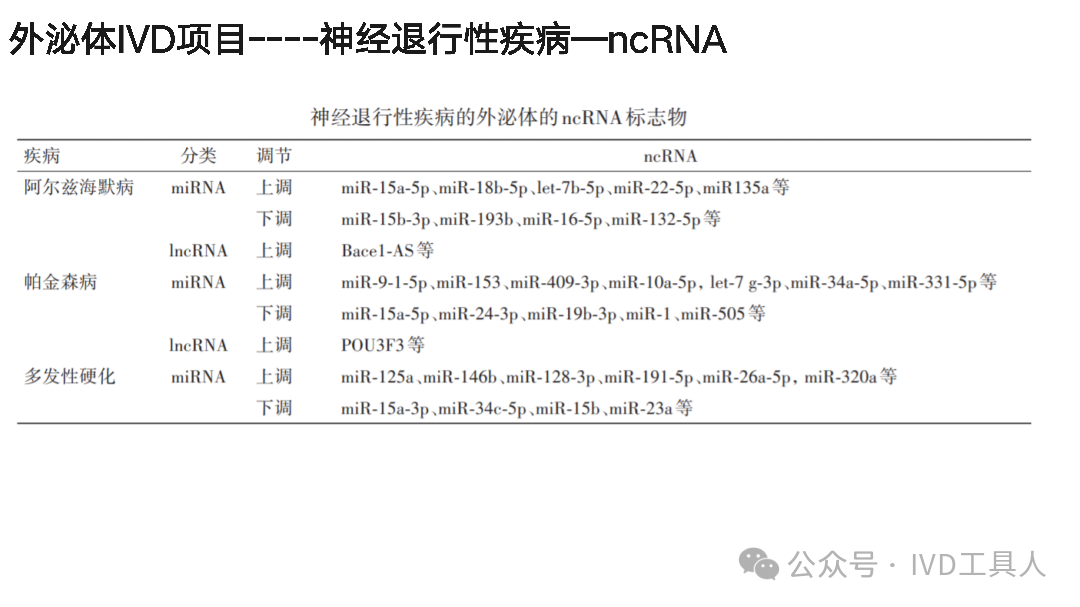 外泌体IVD项目----神经退行性疾病—ncRNA

神经退行性疾病的外泌体的ncRNA标志物

| 疾病 | 分类 | 调节 | ncRNA |
|---|---|---|---|
| 阿尔兹海默病 | miRNA | 上调 | miR-15a-5p、miR-18b-5p、let-7b-5p、miR-22-5p、miR135a等 |
| | | 下调 | miR-15b-3p、miR-193b、miR-16-5p、miR-132-5p等 |
| | lncRNA | 上调 | Bace1-AS等 |
| 帕金森病 | miRNA | 上调 | miR-9-1-5p、miR-153、miR-409-3p、miR-10a-5p，let-7 g-3p、miR-34a-5p、miR-331-5p等 |
| | | 下调 | miR-15a-5p、miR-24-3p、miR-19b-3p、miR-1、miR-505等 |
| | lncRNA | 上调 | POU3F3等 |
| 多发性硬化 | miRNA | 上调 | miR-125a、miR-146b、miR-128-3p、miR-191-5p、miR-26a-5p，miR-320a等 |
| | | 下调 | miR-15a-3p、miR-34c-5p、miR-15b、miR-23a等 |

公众号 · IVD工具人